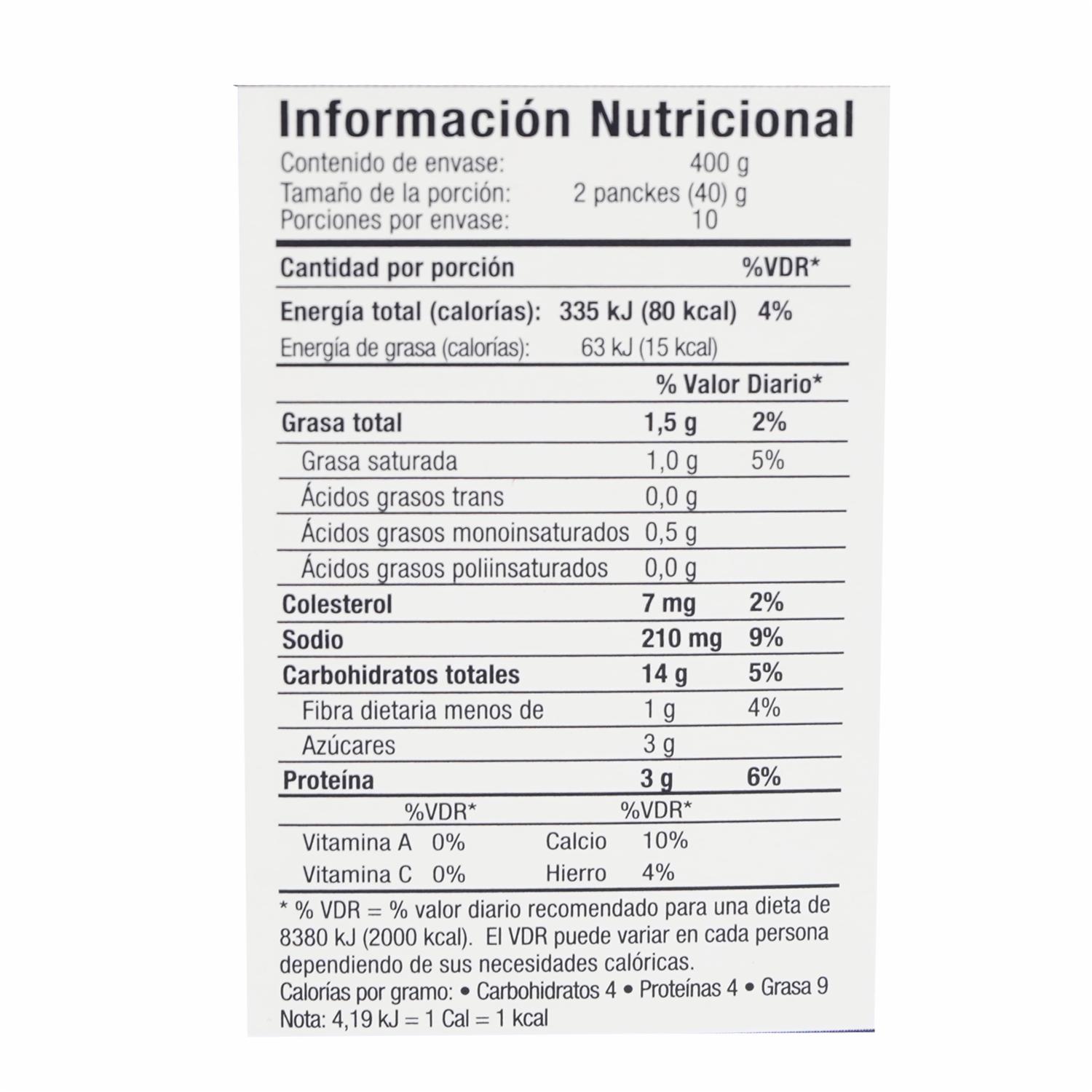 Información Nutricional

Contenido de envase: 400 g
Tamaño de la porción: 2 panckes (40) g
Porciones por envase: 10

Cantidad por porción %VDR*

Energía total (calorías): 335 kJ (80 kcal) 4%
Energía de grasa (calorías): 63 kJ (15 kcal)

% Valor Diario*

Grasa total 1,5 g 2%
Grasa saturada 1,0 g 5%
Ácidos grasos trans 0,0 g
Ácidos grasos monoinsaturados 0,5 g
Ácidos grasos poliinsaturados 0,0 g
Colesterol 7 mg 2%
Sodio 210 mg 9%
Carbohidratos totales 14 g 5%
Fibra dietaria menos de 1 g 4%
Azúcares 3 g
Proteína 3 g 6%

%VDR* %VDR*
Vitamina A 0% Calcio 10%
Vitamina C 0% Hierro 4%

* % VDR = % valor diario recomendado para una dieta de 8380 kJ (2000 kcal). El VDR puede variar en cada persona dependiendo de sus necesidades calóricas.
Calorías por gramo: • Carbohidratos 4 • Proteínas 4 • Grasa 9
Nota: 4,19 kJ = 1 Cal = 1 kcal